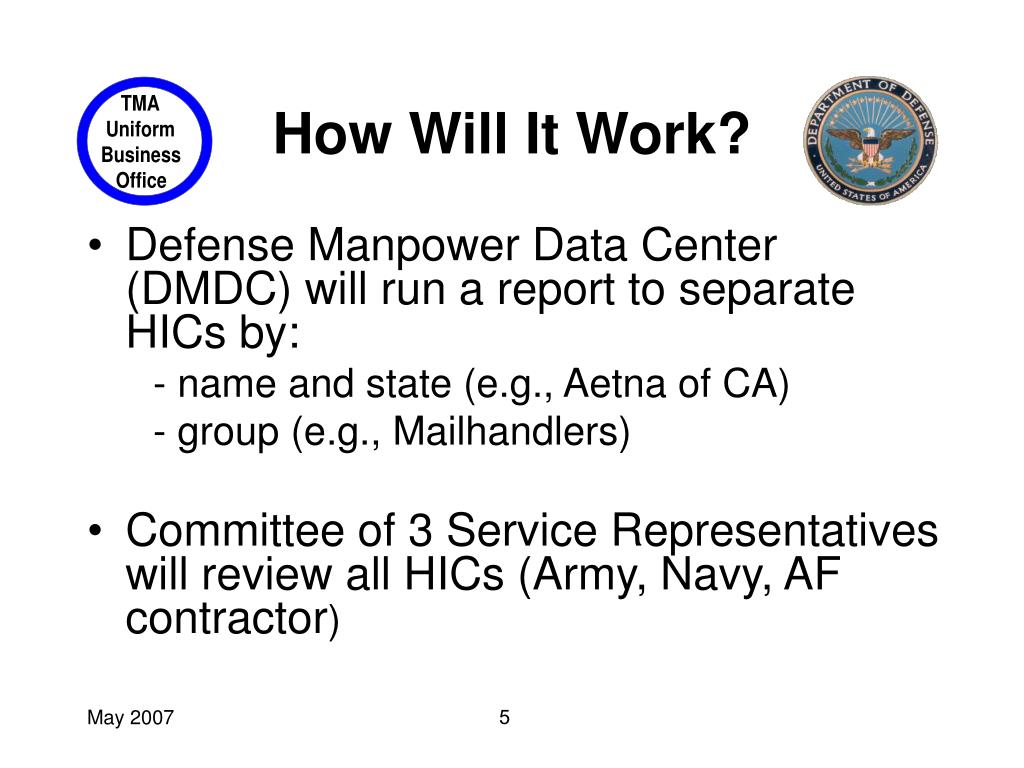 TMA Uniform Business Office

How Will It Work?

DEPARTMENT OF DEFENSE
UNITED STATES OF AMERICA

• Defense Manpower Data Center (DMDC) will run a report to separate HICs by:
- name and state (e.g., Aetna of CA)
- group (e.g., Mailhandlers)

• Committee of 3 Service Representatives will review all HICs (Army, Navy, AF contractor)

May 2007

5